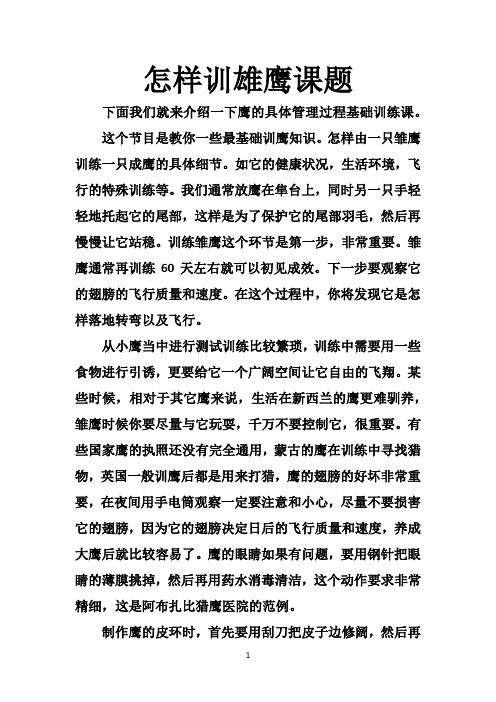 怎样训雄鹰课题

下面我们就来介绍一下鹰的具体管理过程基础训练课。

这个节目是教你一些最基础训鹰知识。怎样由一只雏鹰训练一只成鹰的具体细节。如它的健康状况，生活环境，飞行的特殊训练等。我们通常放鹰在隼台上，同时另一只手轻轻地托起它的尾部，这样是为了保护它的尾部羽毛，然后再慢慢让它站稳。训练雏鹰这个环节是第一步，非常重要。雏鹰通常再训练 60 天左右就可以初见成效。下一步要观察它的翅膀的飞行质量和速度。在这个过程中，你将发现它是怎样落地转弯以及飞行。

从小鹰当中进行测试训练比较繁琐，训练中需要用一些食物进行引诱，更要给它一个广阔空间让它自由的飞翔。某些时候，相对于其它鹰来说，生活在新西兰的鹰更难驯养，雏鹰时候你要尽量与它玩耍，千万不要控制它，很重要。有些国家鹰的执照还没有完全通用，蒙古的鹰在训练中寻找猎物，英国一般训鹰后都是用来打猎，鹰的翅膀的好坏非常重要，在夜间用手电筒观察一定要注意和小心，尽量不要损害它的翅膀，因为它的翅膀决定日后的飞行质量和速度，养成大鹰后就比较容易了。鹰的眼睛如果有问题，要用钢针把眼睛的薄膜挑掉，然后再用药水消毒清洁，这个动作要求非常精细，这是阿布扎比猎鹰医院的范例。

制作鹰的皮环时，首先要用刮刀把皮子边修阔，然后再

1